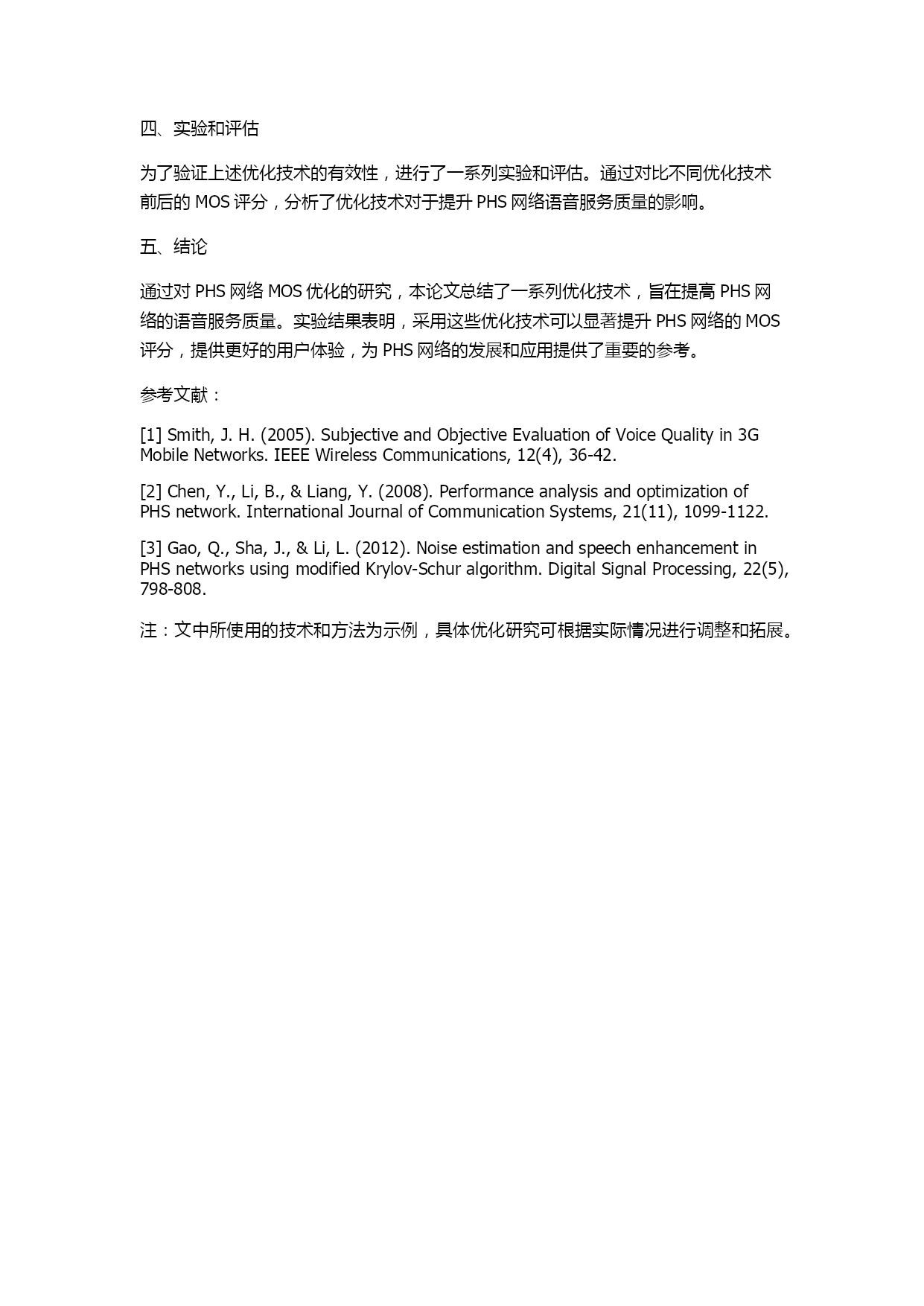 四、实验和评估

为了验证上述优化技术的有效性，进行了一系列实验和评估。通过对比不同优化技术前后的 MOS 评分，分析了优化技术对于提升 PHS 网络语音服务质量的影响。

五、结论

通过对 PHS 网络 MOS 优化的研究，本论文总结了一系列优化技术，旨在提高 PHS 网络的语音服务质量。实验结果表明，采用这些优化技术可以显著提升 PHS 网络的 MOS 评分，提供更好的用户体验，为 PHS 网络的发展和应用提供了重要的参考。

参考文献：

[1] Smith, J. H. (2005). Subjective and Objective Evaluation of Voice Quality in 3G Mobile Networks. IEEE Wireless Communications, 12(4), 36-42.

[2] Chen, Y., Li, B., & Liang, Y. (2008). Performance analysis and optimization of PHS network. International Journal of Communication Systems, 21(11), 1099-1122.

[3] Gao, Q., Sha, J., & Li, L. (2012). Noise estimation and speech enhancement in PHS networks using modified Krylov-Schur algorithm. Digital Signal Processing, 22(5), 798-808.

注：文中所使用的技术和方法为示例，具体优化研究可根据实际情况进行调整和拓展。